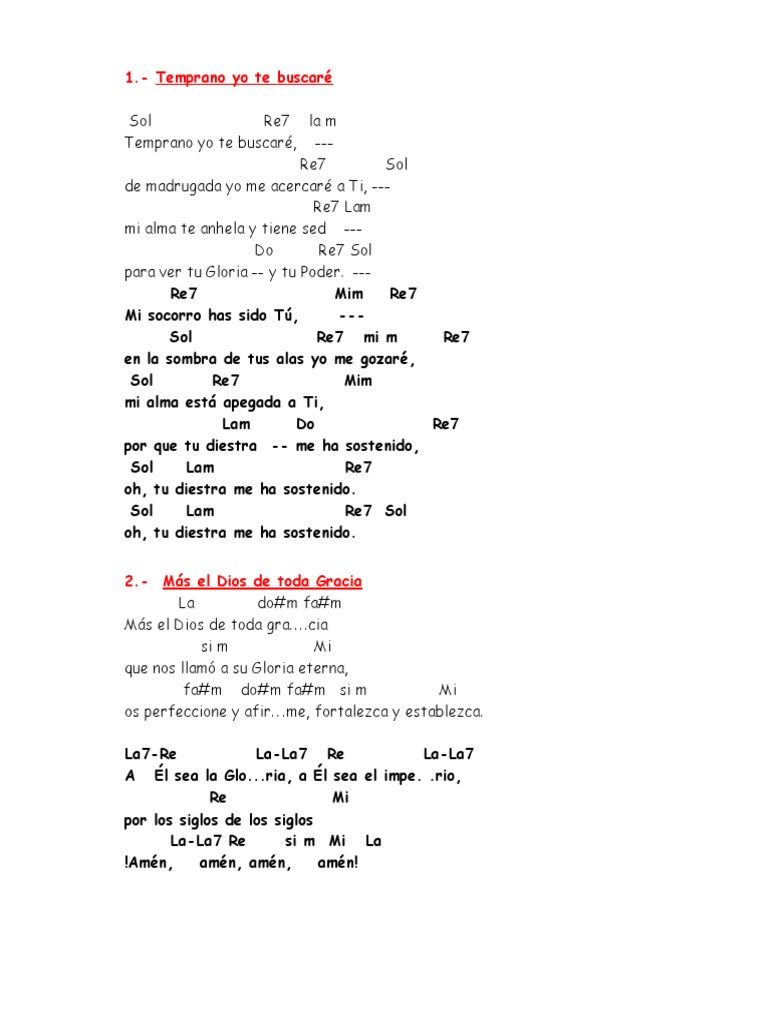 1.- Temprano yo te buscaré

Sol Re7 la m
Temprano yo te buscaré, ---
Re7 Sol
de madrugada yo me acercaré a Ti, ---
Re7 Lam
mi alma te anhela y tiene sed ---
Do Re7 Sol
para ver tu Gloria -- y tu Poder. ---
Re7 Mim Re7
Mi socorro has sido Tú, ---
Sol Re7 mi m Re7
en la sombra de tus alas yo me gozaré,
Sol Re7 Mim
mi alma está apegada a Ti,
Lam Do Re7
por que tu diestra -- me ha sostenido,
Sol Lam Re7
oh, tu diestra me ha sostenido.
Sol Lam Re7 Sol
oh, tu diestra me ha sostenido.

2.- Más el Dios de toda Gracia
La do#m fa#m
Más el Dios de toda gra....cia
si m Mi
que nos llamó a su Gloria eterna,
fa#m do#m fa#m si m Mi
os perfeccione y afir...me, fortalezca y establezca.

La7-Re La-La7 Re La-La7
A Él sea la Glo...ria, a Él sea el impe. .rio,
Re Mi
por los siglos de los siglos
La-La7 Re si m Mi La
!Amén, amén, amén, amén!